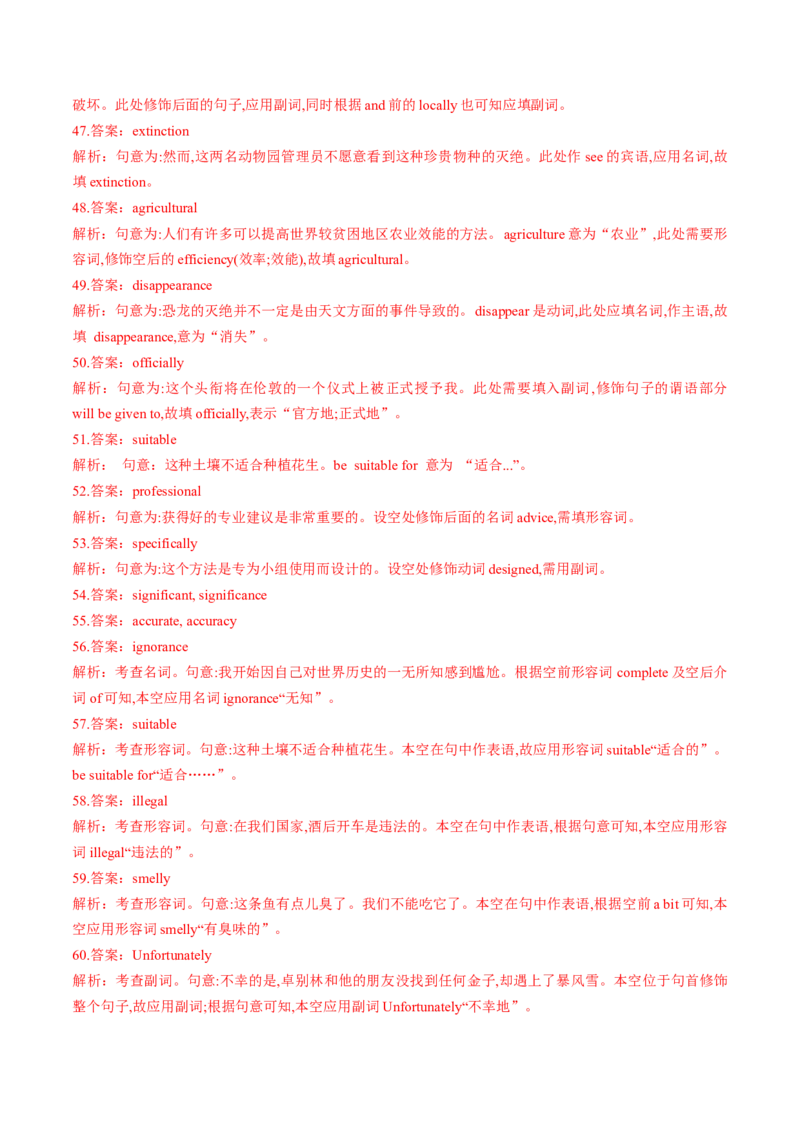 破坏。此处修饰后面的句子,应用副词,同时根据 and 前的 locally 也可知应填副词。

47.答案：extinction
解析：句意为:然而,这两名动物园管理员不愿意看到这种珍贵物种的灭绝。此处作 see 的宾语,应用名词,故填 extinction。

48.答案：agricultural
解析：句意为:人们有许多可以提高世界较贫困地区农业效能的方法。 agriculture 意为“农业”,此处需要形容词,修饰空后的 efficiency(效率;效能),故填 agricultural。

49.答案：disappearance
解析：句意为:恐龙的灭绝并不一定是由天文方面的事件导致的。 disappear 是动词,此处应填名词,作主语,故填 disappearance,意为“消失”。

50.答案：officially
解析：句意为:这个头衔将在伦敦的一个仪式上被正式授予我。此处需要填入副词,修饰句子的谓语部分 will be given to,故填 officially,表示“官方地;正式地”。

51.答案：suitable
解析： 句意：这种土壤不适合种植花生。be suitable for 意为 “适合...”。

52.答案：professional
解析：句意为:获得好的专业建议是非常重要的。设空处修饰后面的名词 advice,需填形容词。

53.答案：specifically
解析：句意为:这个方法是专为小组使用而设计的。设空处修饰动词 designed,需用副词。

54.答案：significant, significance

55.答案：accurate, accuracy

56.答案：ignorance
解析：考查名词。句意:我开始因自己对世界历史的一无所知感到尴尬。根据空前形容词 complete 及空后介词 of 可知,本空应用名词 ignorance“无知”。

57.答案：suitable
解析：考查形容词。句意:这种土壤不适合种植花生。本空在句中作表语,故应用形容词 suitable“适合的”。be suitable for“适合……”。

58.答案：illegal
解析：考查形容词。句意:在我们国家,酒后开车是违法的。本空在句中作表语,根据句意可知,本空应用形容词 illegal“违法的”。

59.答案：smelly
解析：考查形容词。句意:这条鱼有点儿臭了。我们不能吃它了。本空在句中作表语,根据空前 a bit 可知,本空应用形容词 smelly“有臭味的”。

60.答案：Unfortunately
解析：考查副词。句意:不幸的是,卓别林和他的朋友没找到任何金子,却遇上了暴风雪。本空位于句首修饰整个句子,故应用副词;根据句意可知,本空应用副词 Unfortunately“不幸地”。